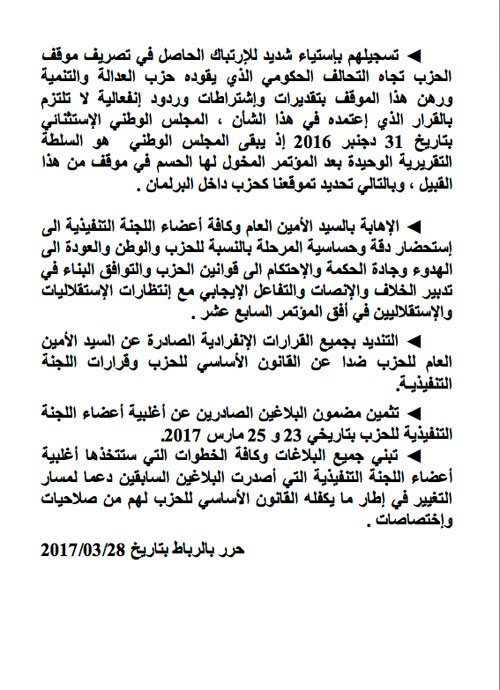 ◄ تسجيلهم بإستياء شديد للإرتباك الحاصل في تصريف موقف الحزب تجاه التحالف الحكومي الذي يقوده حزب العدالة والتنمية ورهن هذا الموقف بتقديرات وإشتراطات وردود إنفعالية لا تلتزم بالقرار الذي إعتمده في هذا الشأن ، المجلس الوطني الإستثنائي بتاريخ 31 دجنبر 2016 إذ يبقى المجلس الوطني هو السلطة التقريرية الوحيدة بعد المؤتمر المخول لها الحسم في موقف من هذا القبيل ، وبالتالي تحديد تموقعنا كحزب داخل البرلمان .

◄ الإهابة بالسيد الأمين العام وكافة أعضاء اللجنة التنفيذية الى إستحضار دقة وحساسية المرحلة بالنسبة للحزب والوطن والعودة الى الهدوء وجادة الحكمة والإحتكام الى قوانين الحزب والتوافق البناء في تدبير الخلاف والإنصات والتفاعل الإيجابي مع إنتظارات الإستقلاليات والإستقلاليين في أفق المؤتمر السابع عشر .

◄ التنديد بجميع القرارات الإنفرادية الصادرة عن السيد الأمين العام للحزب ضدا عن القانون الأساسي للحزب وقرارات اللجنة التنفيذية.

◄ تثمين مضمون البلاغين الصادرين عن أغلبية أعضاء اللجنة التنفيذية للحزب بتاريخي 23 و 25 مارس 2017.

◄ تبني جميع البلاغات وكافة الخطوات التي ستتخذها أغلبية أعضاء اللجنة التنفيذية التي أصدرت البلاغين السابقين دعما لمسار التغيير في إطار ما يكفله القانون الأساسي للحزب لهم من صلاحيات وإختصاصات .

حرر بالرباط بتاريخ 2017/03/28